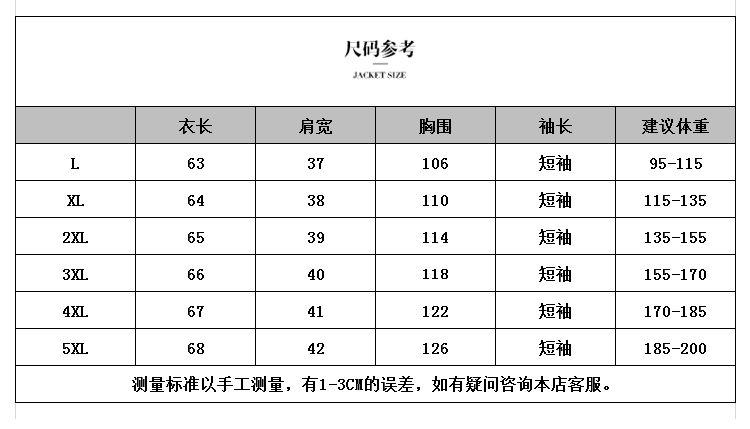 尺码参考

JACKET SIZE

| | 衣长 | 肩宽 | 胸围 | 袖长 | 建议体重 |
|---|---|---|---|---|---|
| L | 63 | 37 | 106 | 短袖 | 95-115 |
| XL | 64 | 38 | 110 | 短袖 | 115-135 |
| 2XL | 65 | 39 | 114 | 短袖 | 135-155 |
| 3XL | 66 | 40 | 118 | 短袖 | 155-170 |
| 4XL | 67 | 41 | 122 | 短袖 | 170-185 |
| 5XL | 68 | 42 | 126 | 短袖 | 185-200 |

测量标准以手工测量，有1-3CM的误差，如有疑问咨询本店客服。